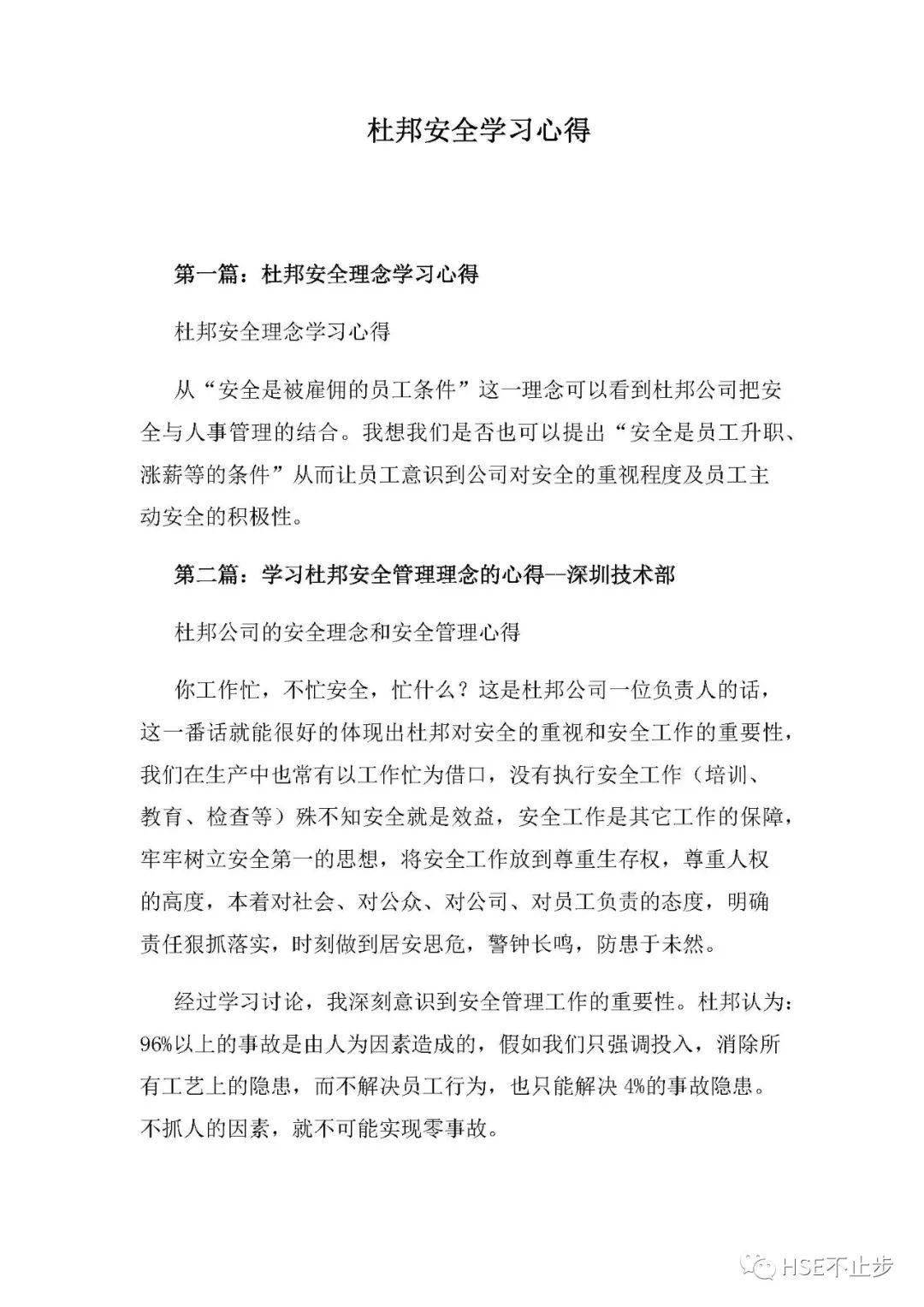 杜邦安全学习心得

第一篇：杜邦安全理念学习心得

杜邦安全理念学习心得

从“安全是被雇佣的员工条件”这一理念可以看到杜邦公司把安全与人事管理的结合。我想我们是否也可以提出“安全是员工升职、涨薪等的条件”从而让员工意识到公司对安全的重视程度及员工主动安全的积极性。

第二篇：学习杜邦安全管理理念的心得--深圳技术部

杜邦公司的安全理念和安全管理心得

你工作忙，不忙安全，忙什么？这是杜邦公司一位负责人的话，这一番话就能很好的体现出杜邦对安全的重视和安全工作的重要性，我们在生产中也常有以工作忙为借口，没有执行安全工作（培训、教育、检查等）殊不知安全就是效益，安全工作是其它工作的保障，牢牢树立安全第一的思想，将安全工作放到尊重生存权，尊重人权的高度，本着对社会、对公众、对公司、对员工负责的态度，明确责任狠抓落实，时刻做到居安思危，警钟长鸣，防患于未然。

经过学习讨论，我深刻意识到安全管理工作的重要性。杜邦认为：96%以上的事故是由人为因素造成的，假如我们只强调投入，消除所有工艺上的隐患，而不解决员工行为，也只能解决 4%的事故隐患。不抓人的因素，就不可能实现零事故。

HSE不止步